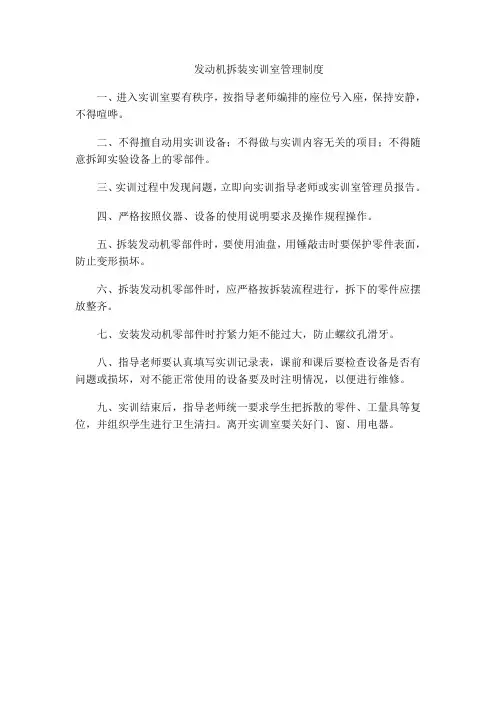 发动机拆装实训室管理制度

一、进入实训室要有秩序，按指导老师编排的座位号入座，保持安静，不得喧哗。

二、不得擅自动用实训设备；不得做与实训内容无关的项目；不得随意拆卸实验设备上的零部件。

三、实训过程中发现问题，立即向实训指导老师或实训室管理员报告。

四、严格按照仪器、设备的使用说明要求及操作规程操作。

五、拆装发动机零部件时，要使用油盘，用锤敲击时要保护零件表面，防止变形损坏。

六、拆装发动机零部件时，应严格按拆装流程进行，拆下的零件应摆放整齐。

七、安装发动机零部件时拧紧力矩不能过大，防止螺纹孔滑牙。

八、指导老师要认真填写实训记录表，课前和课后要检查设备是否有问题或损坏，对不能正常使用的设备要及时注明情况，以便进行维修。

九、实训结束后，指导老师统一要求学生把拆散的零件、工量具等复位，并组织学生进行卫生清扫。离开实训室要关好门、窗、用电器。